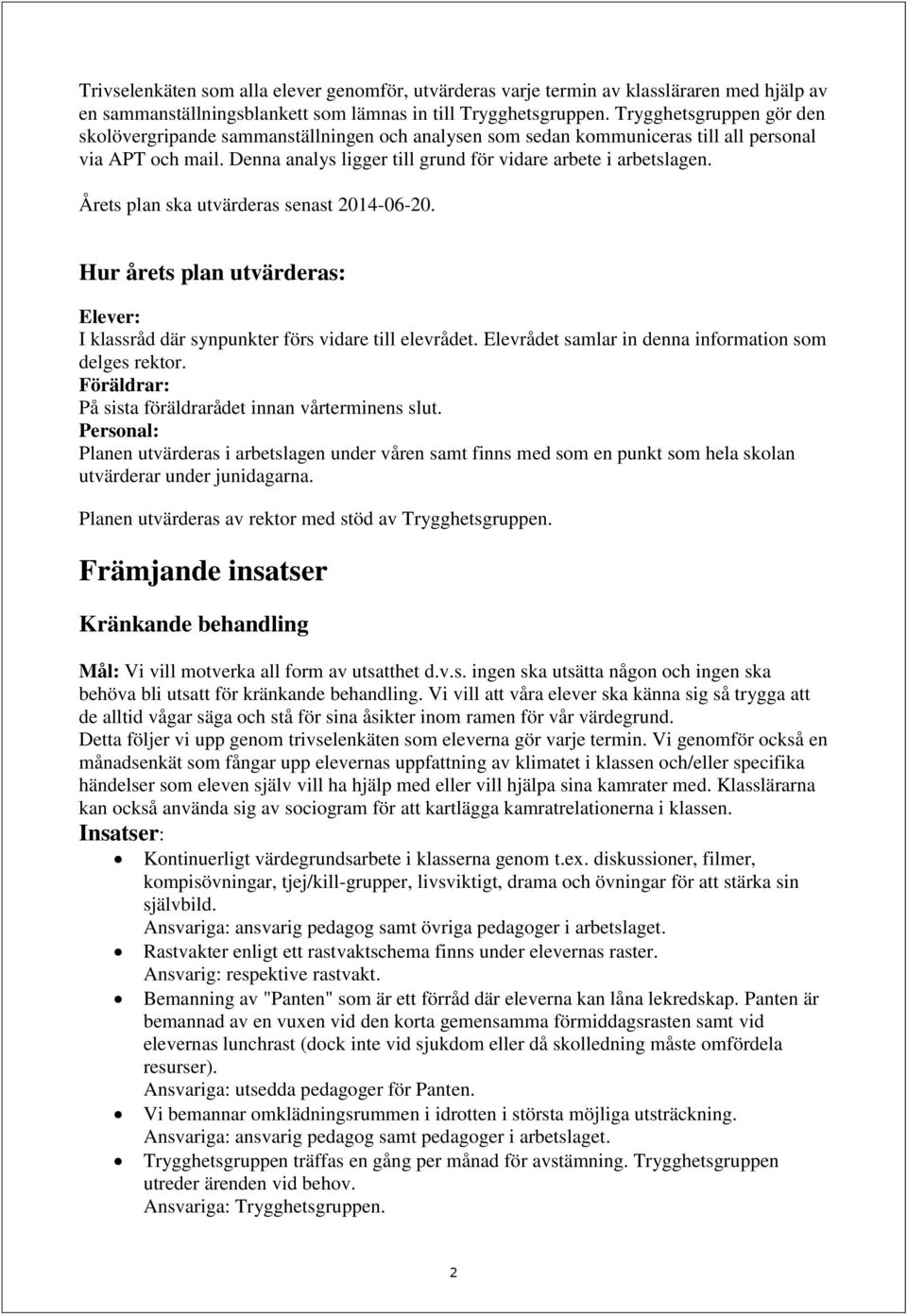 Trivselenkäten som alla elever genomför, utvärderas varje termin av klassläraren med hjälp av en sammanställningsblankett som lämnas in till Trygghetsgruppen. Trygghetsgruppen gör den skolövergripande sammanställningen och analysen som sedan kommuniceras till all personal via APT och mail. Denna analys ligger till grund för vidare arbete i arbetslagen.

Årets plan ska utvärderas senast 2014-06-20.

Hur årets plan utvärderas:

Elever:
I klassråd där synpunkter förs vidare till elevrådet. Elevrådet samlar in denna information som delges rektor.
Föräldrar:
På sista föräldrarådet innan vårterminens slut.
Personal:
Planen utvärderas i arbetslagen under våren samt finns med som en punkt som hela skolan utvärderar under junidagarna.

Planen utvärderas av rektor med stöd av Trygghetsgruppen.

Främjande insatser

Kränkande behandling

Mål: Vi vill motverka all form av utsatthet d.v.s. ingen ska utsätta någon och ingen ska behöva bli utsatt för kränkande behandling. Vi vill att våra elever ska känna sig så trygga att de alltid vågar säga och stå för sina åsikter inom ramen för vår värdegrund.
Detta följer vi upp genom trivselenkäten som eleverna gör varje termin. Vi genomför också en månadsenkät som fångar upp elevernas uppfattning av klimatet i klassen och/eller specifika händelser som eleven själv vill ha hjälp med eller vill hjälpa sina kamrater med. Klasslärarna kan också använda sig av sociogram för att kartlägga kamratrelationerna i klassen.
Insatser:
• Kontinuerligt värdegrundsarbete i klasserna genom t.ex. diskussioner, filmer, kompisövningar, tjej/kill-grupper, livsviktigt, drama och övningar för att stärka sin självbild.
Ansvariga: ansvarig pedagog samt övriga pedagoger i arbetslaget.
• Rastvakter enligt ett rastvaktschema finns under elevernas raster.
Ansvarig: respektive rastvakt.
• Bemanning av "Panten" som är ett förråd där eleverna kan låna lekredskap. Panten är bemannad av en vuxen vid den korta gemensamma förmiddagsrasten samt vid elevernas lunchrast (dock inte vid sjukdom eller då skolledning måste omfördela resurser).
Ansvariga: utsedda pedagoger för Panten.
• Vi bemannar omklädningsrummen i idrotten i största möjliga utsträckning.
Ansvariga: ansvarig pedagog samt pedagoger i arbetslaget.
• Trygghetsgruppen träffas en gång per månad för avstämning. Trygghetsgruppen utreder ärenden vid behov.
Ansvariga: Trygghetsgruppen.

2